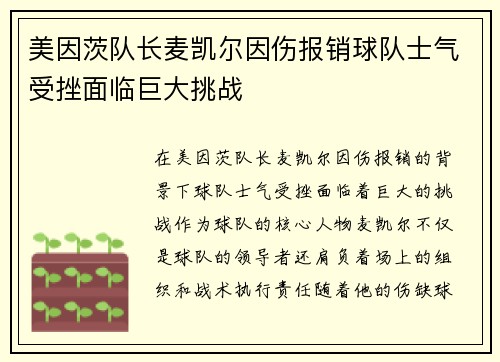 美因茨队长麦凯尔因伤报销球队士气受挫面临巨大挑战

在美因茨队长麦凯尔因伤报销的背景下球队士气受挫面临着巨大的挑战作为球队的核心人物麦凯尔不仅是球队的领导者还肩负着场上的组织和战术执行责任随着他的伤缺球